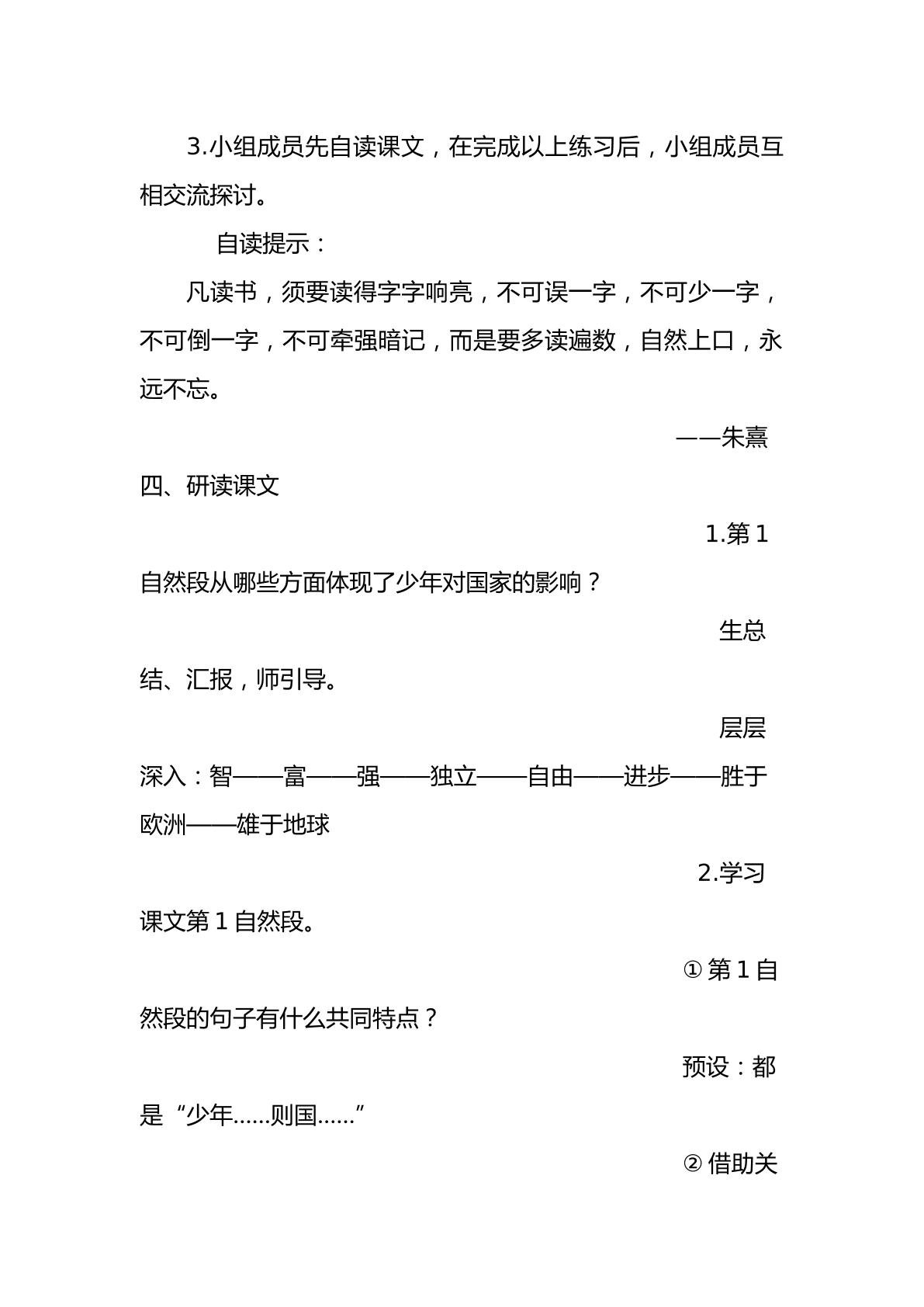 3.小组成员先自读课文，在完成以上练习后，小组成员互相交流探讨。

自读提示：

凡读书，须要读得字字响亮，不可误一字，不可少一字，不可倒一字，不可牵强暗记，而是要多读遍数，自然上口，永远不忘。

——朱熹

四、研读课文

1.第1自然段从哪些方面体现了少年对国家的影响？

生总结、汇报，师引导。

层层深入：智——富——强——独立——自由——进步——胜于欧洲——雄于地球

2.学习课文第1自然段。

①第1自然段的句子有什么共同特点？

预设：都是“少年……则国……”

②借助关